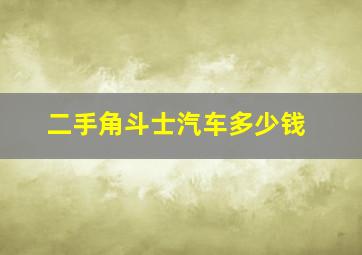 二手角斗士汽车多少钱